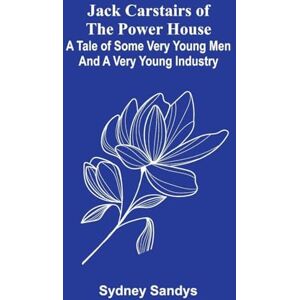 Jack Carstairs of The Power House
A Tale of Some Very Young Men And A Very Young Industry

Sydney Sandys